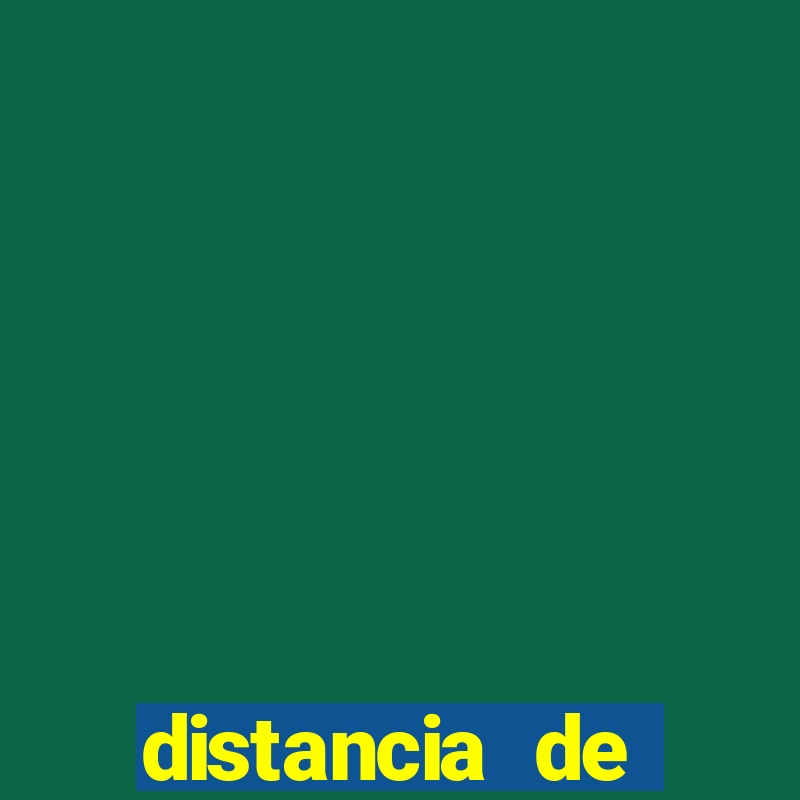 distancia de